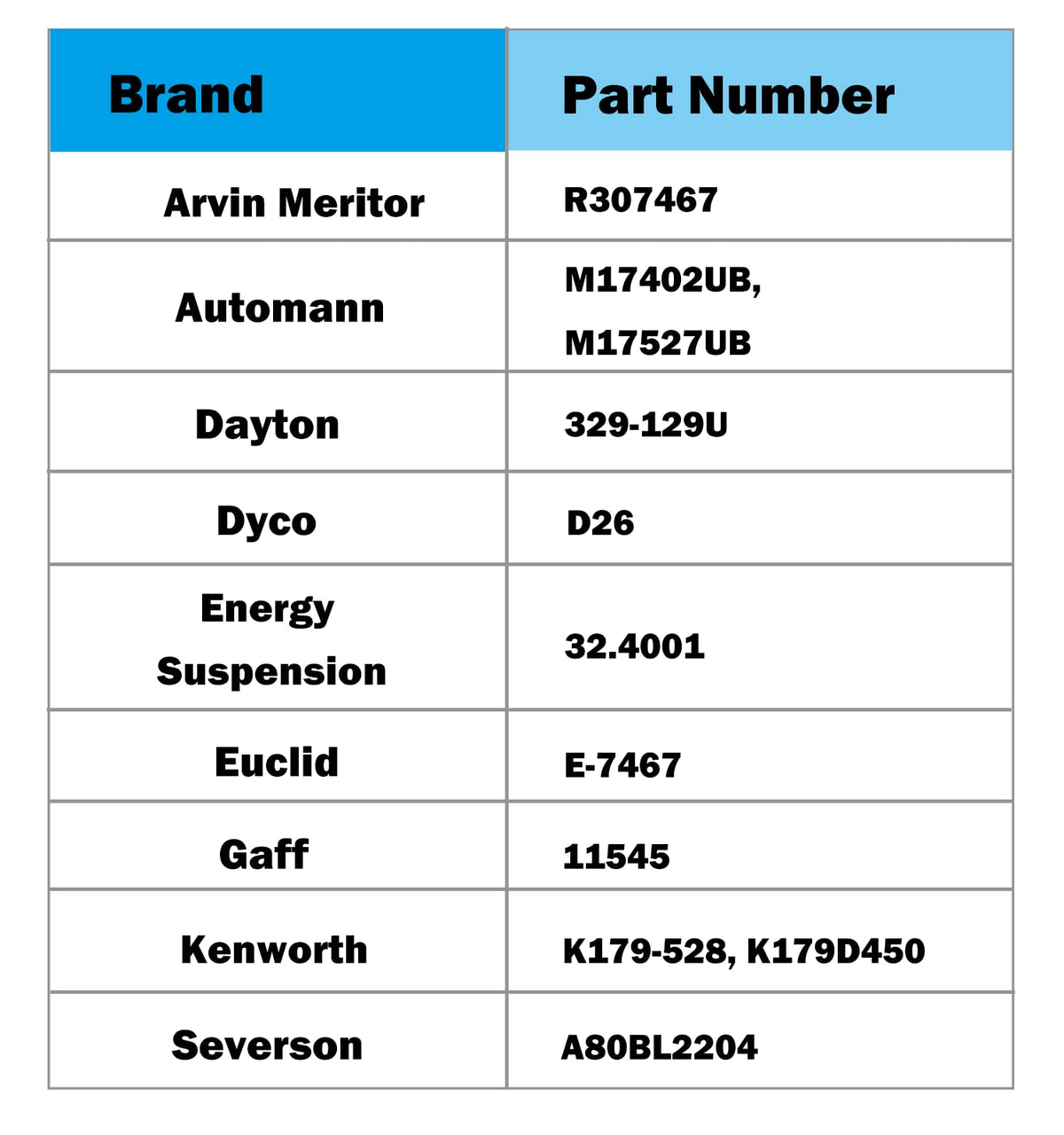 | Brand | Part Number |
|---|---|
| Arvin Meritor | R307467 |
| Automann | M17402UB, M17527UB |
| Dayton | 329-129U |
| Dyco | D26 |
| Energy Suspension | 32.4001 |
| Euclid | E-7467 |
| Gaff | 11545 |
| Kenworth | K179-528, K179D450 |
| Severson | A80BL2204 |